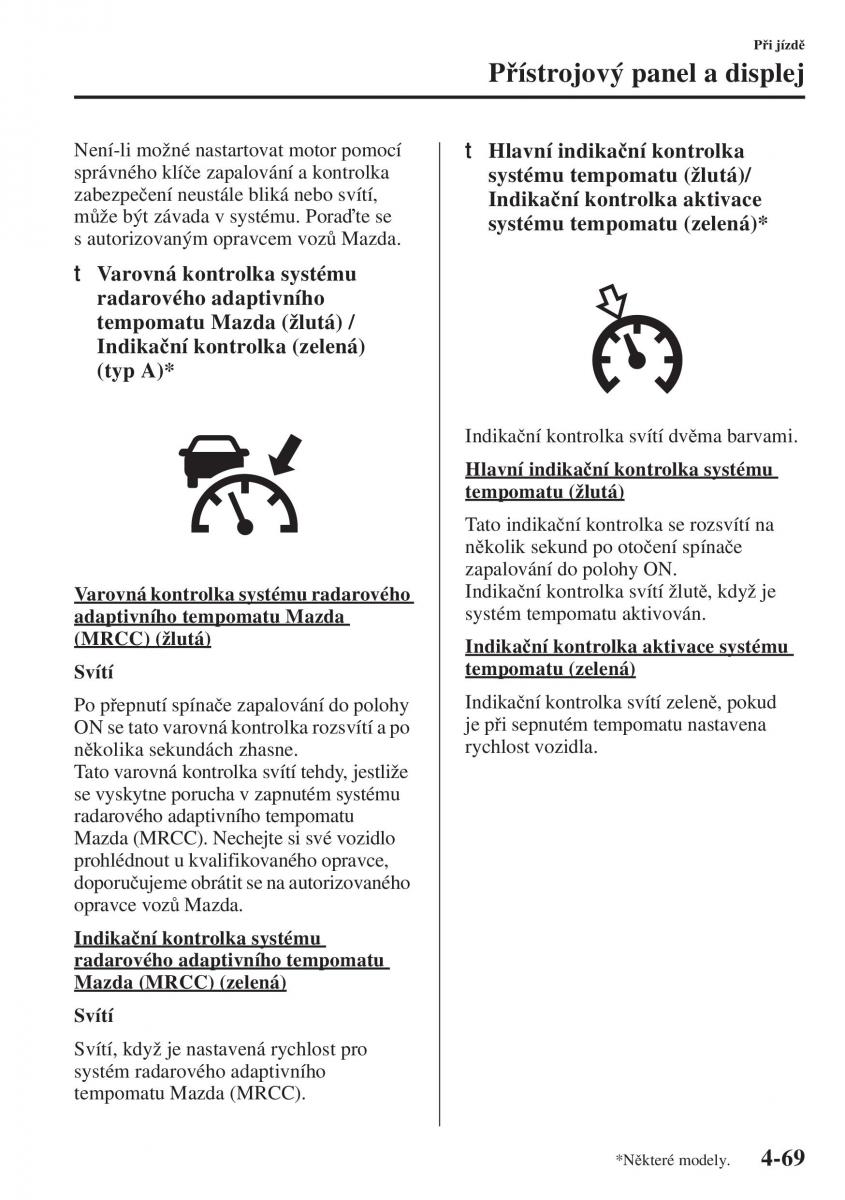 Při jízdě

Přístrojový panel a displej

Není-li možné nastartovat motor pomocí správného klíče zapalování a kontrolka zabezpečení neustále bliká nebo svítí, může být závada v systému. Poraďte se s autorizovaným opravcem vozů Mazda.

t Varovná kontrolka systému radarového adaptivního tempomatu Mazda (žlutá) / Indikační kontrolka (zelená) (typ A)*

Varovná kontrolka systému radarového adaptivního tempomatu Mazda (MRCC) (žlutá)

Svítí

Po přepnutí spínače zapalování do polohy ON se tato varovná kontrolka rozsvítí a po několika sekundách zhasne.
Tato varovná kontrolka svítí tehdy, jestliže se vyskytne porucha v zapnutém systému radarového adaptivního tempomatu Mazda (MRCC). Nechejte si své vozidlo prohlédnout u kvalifikovaného opravce, doporučujeme obrátit se na autorizovaného opravce vozů Mazda.

Indikační kontrolka systému radarového adaptivního tempomatu Mazda (MRCC) (zelená)

Svítí

Svítí, když je nastavená rychlost pro systém radarového adaptivního tempomatu Mazda (MRCC).

t Hlavní indikační kontrolka systému tempomatu (žlutá)/ Indikační kontrolka aktivace systému tempomatu (zelená)*

Indikační kontrolka svítí dvěma barvami.

Hlavní indikační kontrolka systému tempomatu (žlutá)

Tato indikační kontrolka se rozsvítí na několik sekund po otočení spínače zapalování do polohy ON.
Indikační kontrolka svítí žlutě, když je systém tempomatu aktivován.

Indikační kontrolka aktivace systému tempomatu (zelená)

Indikační kontrolka svítí zeleně, pokud je při sepnutém tempomatu nastavena rychlost vozidla.

*Některé modely. 4-69